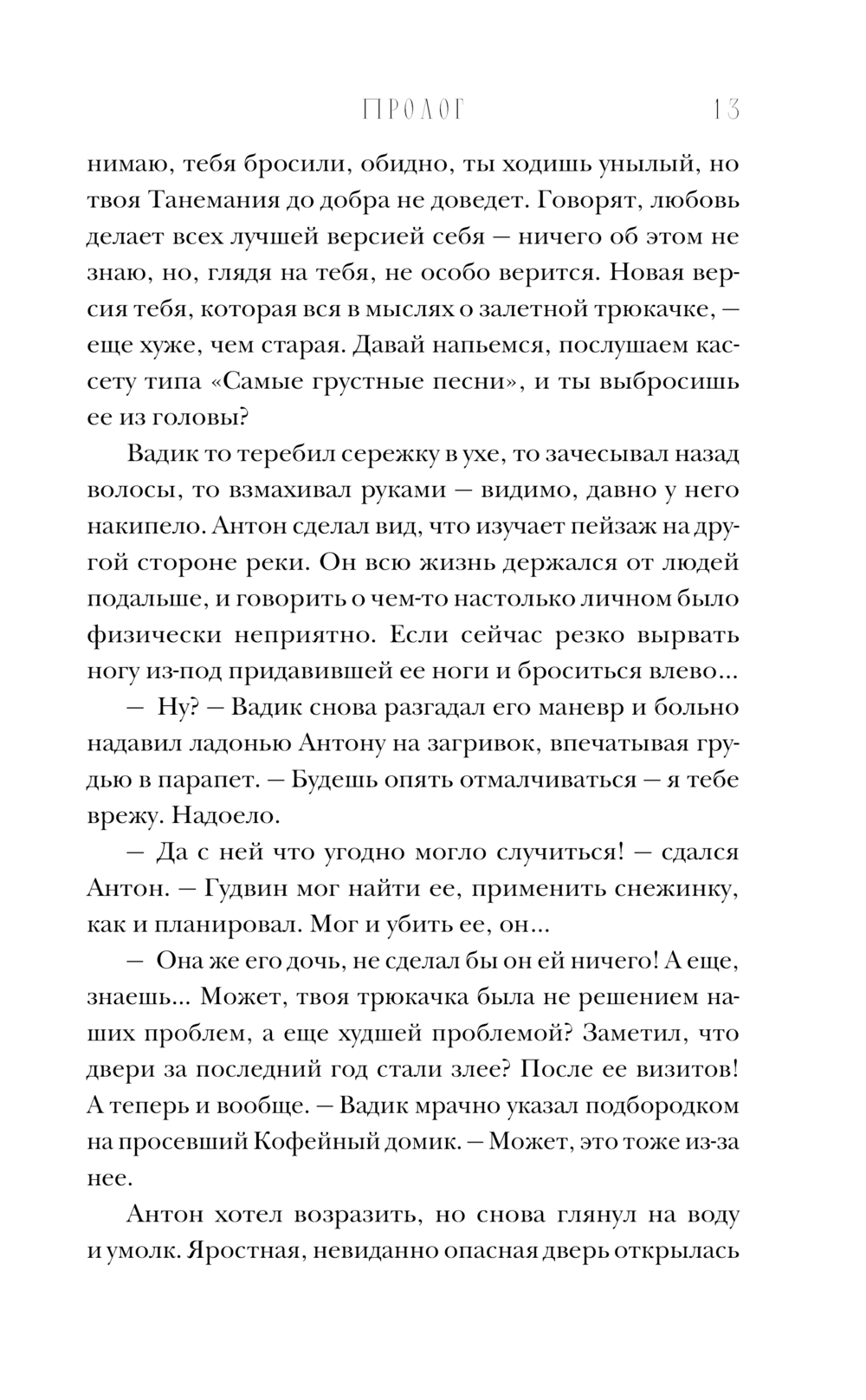 ПРОЛОГ 13

нимаю, тебя бросили, обидно, ты ходишь унылый, но твоя Танемания до добра не доведет. Говорят, любовь делает всех лучшей версией себя — ничего об этом не знаю, но, глядя на тебя, не особо верится. Новая версия тебя, которая вся в мыслях о залетной трюкачке, — еще хуже, чем старая. Давай напьемся, послушаем кассету типа «Самые грустные песни», и ты выбросишь ее из головы?

Вадик то теребил сережку в ухе, то зачесывал назад волосы, то взмахивал руками — видимо, давно у него накипело. Антон сделал вид, что изучает пейзаж на другой стороне реки. Он всю жизнь держался от людей подальше, и говорить о чем-то настолько личном было физически неприятно. Если сейчас резко вырвать ногу из-под придавившей ее ноги и броситься влево...

— Ну? — Вадик снова разгадал его маневр и больно надавил ладонью Антону на загривок, впечатывая грудью в парапет. — Будешь опять отмалчиваться — я тебе врежу. Надоело.

— Да с ней что угодно могло случиться! — сдался Антон. — Гудвин мог найти ее, применить снежинку, как и планировал. Мог и убить ее, он...

— Она же его дочь, не сделал бы он ей ничего! А еще, знаешь... Может, твоя трюкачка была не решением наших проблем, а еще худшей проблемой? Заметил, что двери за последний год стали злее? После ее визитов! А теперь и вообще. — Вадик мрачно указал подбородком на просевший Кофейный домик. — Может, это тоже из-за нее.

Антон хотел возразить, но снова глянул на воду и умолк. Яростная, невиданно опасная дверь открылась